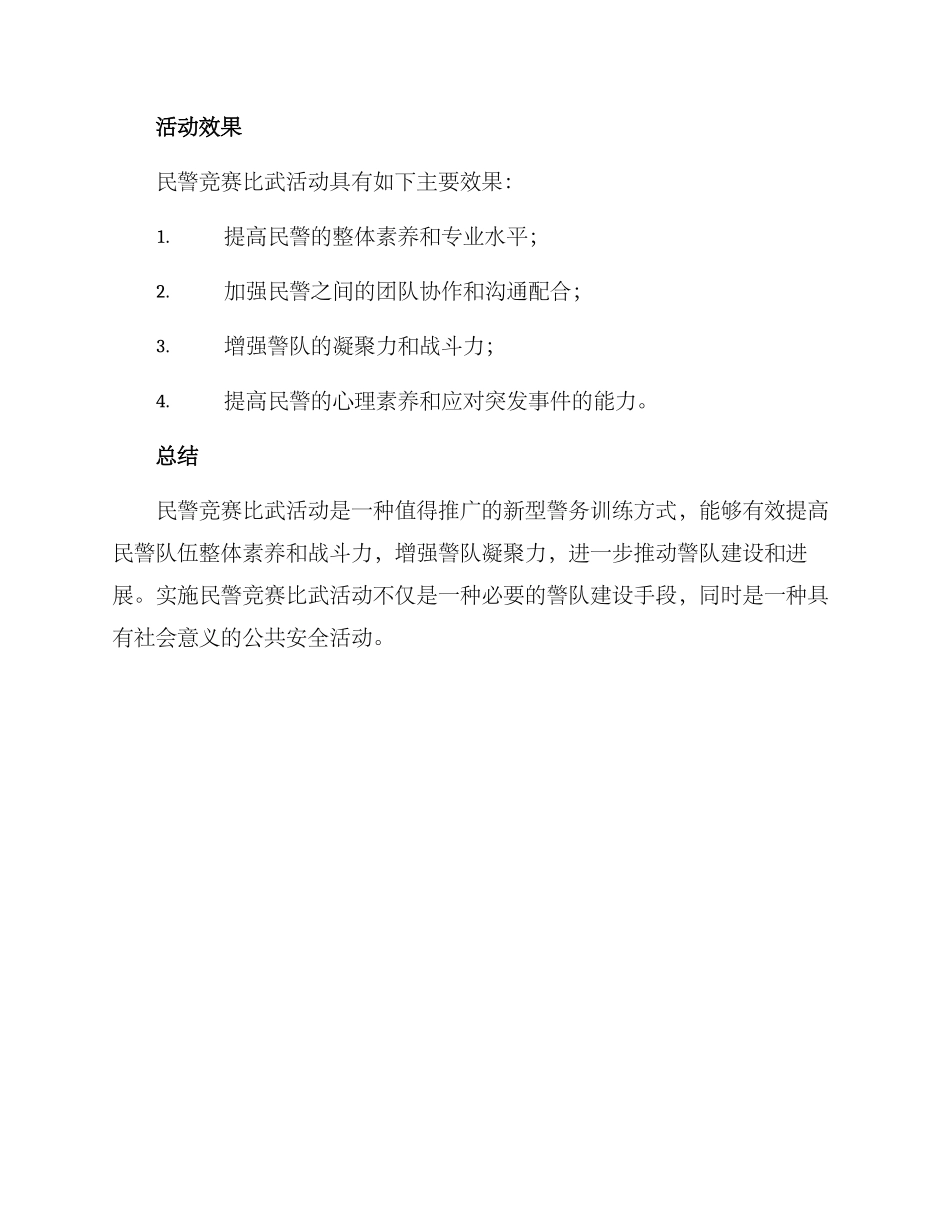 活动效果

民警竞赛比武活动具有如下主要效果：

1. 提高民警的整体素养和专业水平；

2. 加强民警之间的团队协作和沟通配合；

3. 增强警队的凝聚力和战斗力；

4. 提高民警的心理素养和应对突发事件的能力。

总结

民警竞赛比武活动是一种值得推广的新型警务训练方式，能够有效提高民警队伍整体素养和战斗力，增强警队凝聚力，进一步推动警队建设和进展。实施民警竞赛比武活动不仅是一种必要的警队建设手段，同时是一种具有社会意义的公共安全活动。